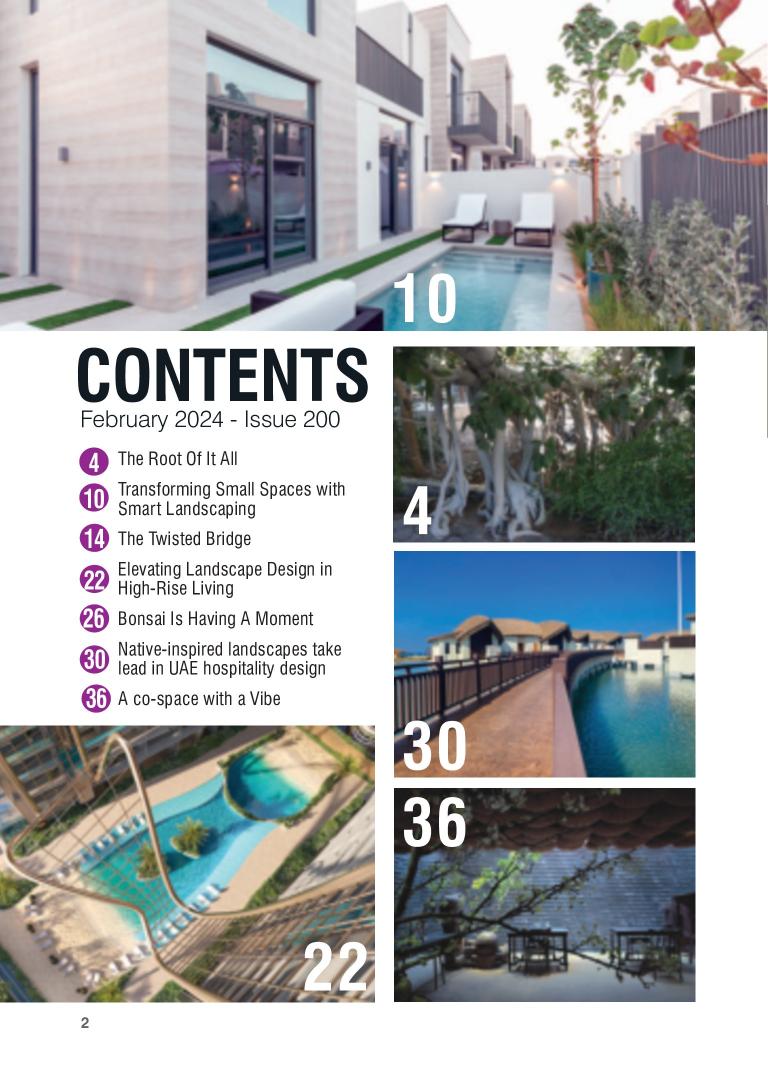 10

CONTENTS
February 2024 - Issue 200

4 The Root Of It All

10 Transforming Small Spaces with Smart Landscaping

14 The Twisted Bridge

22 Elevating Landscape Design in High-Rise Living

26 Bonsai Is Having A Moment

30 Native-inspired landscapes take lead in UAE hospitality design

36 A co-space with a Vibe

4

30

36

22

2